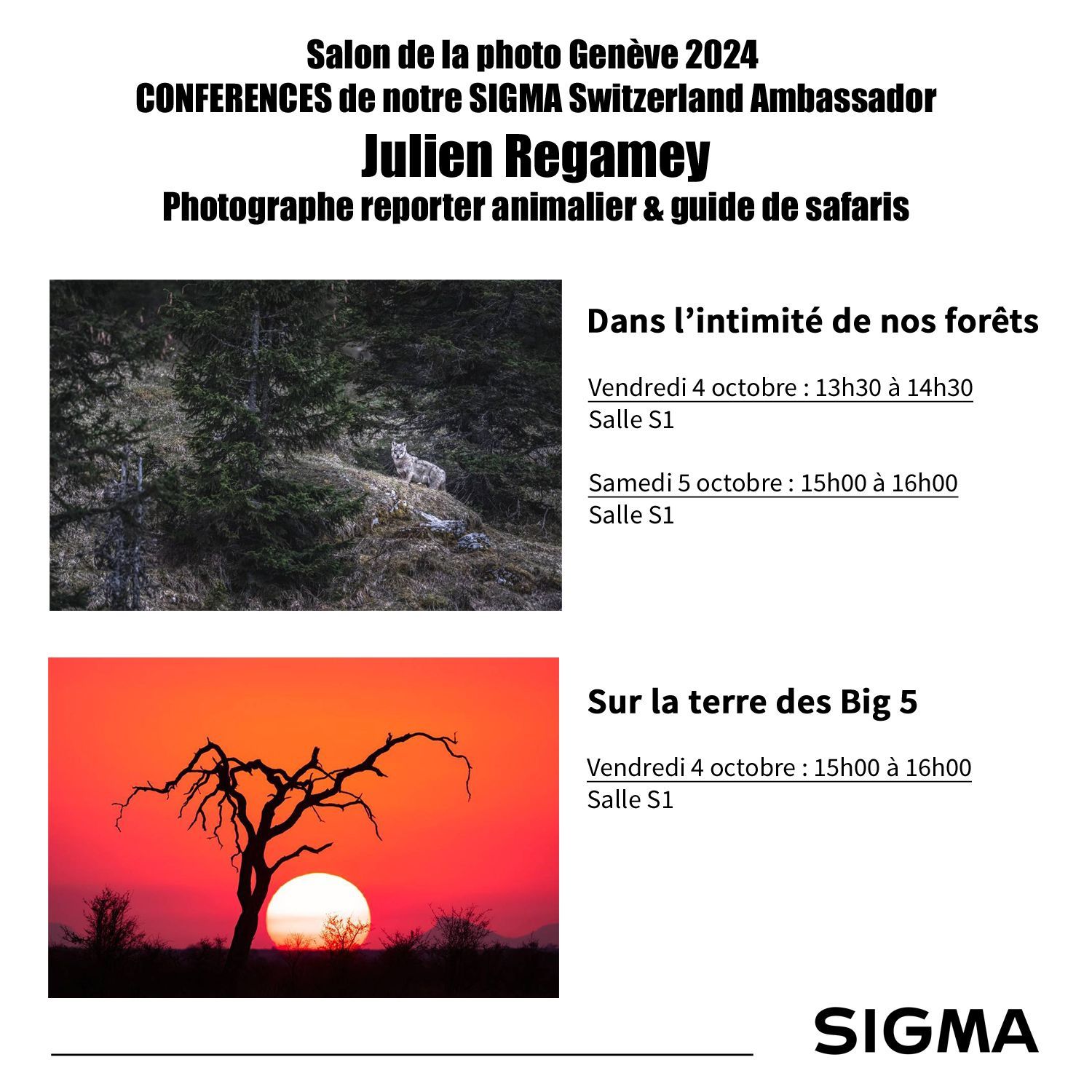 Salon de la photo Genève 2024
CONFERENCES de notre SIGMA Switzerland Ambassador
Julien Regamey
Photographe reporter animalier & guide de safaris

Dans l'intimité de nos forêts

Vendredi 4 octobre : 13h30 à 14h30
Salle S1

Samedi 5 octobre : 15h00 à 16h00
Salle S1

Sur la terre des Big 5

Vendredi 4 octobre : 15h00 à 16h00
Salle S1

SIGMA